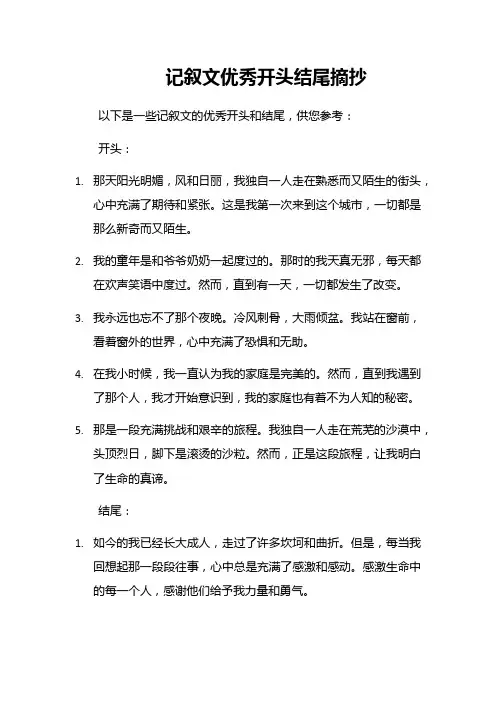 记叙文优秀开头结尾摘抄

以下是一些记叙文的优秀开头和结尾，供您参考：

开头：

1. 那天阳光明媚，风和日丽，我独自一人走在熟悉而又陌生的街头，心中充满了期待和紧张。这是我第一次来到这个城市，一切都是那么新奇而又陌生。

2. 我的童年是和爷爷奶奶一起度过的。那时的我天真无邪，每天都在欢声笑语中度过。然而，直到有一天，一切都发生了改变。

3. 我永远也忘不了那个夜晚。冷风刺骨，大雨倾盆。我站在窗前，看着窗外的世界，心中充满了恐惧和无助。

4. 在我小时候，我一直认为我的家庭是完美的。然而，直到我遇到了那个人，我才开始意识到，我的家庭也有着不为人知的秘密。

5. 那是一段充满挑战和艰辛的旅程。我独自一人走在荒芜的沙漠中，头顶烈日，脚下是滚烫的沙粒。然而，正是这段旅程，让我明白了生命的真谛。

结尾：

1. 如今的我已经长大成人，走过了许多坎坷和曲折。但是，每当我回想起那一段段往事，心中总是充满了感激和感动。感激生命中的每一个人，感谢他们给予我力量和勇气。